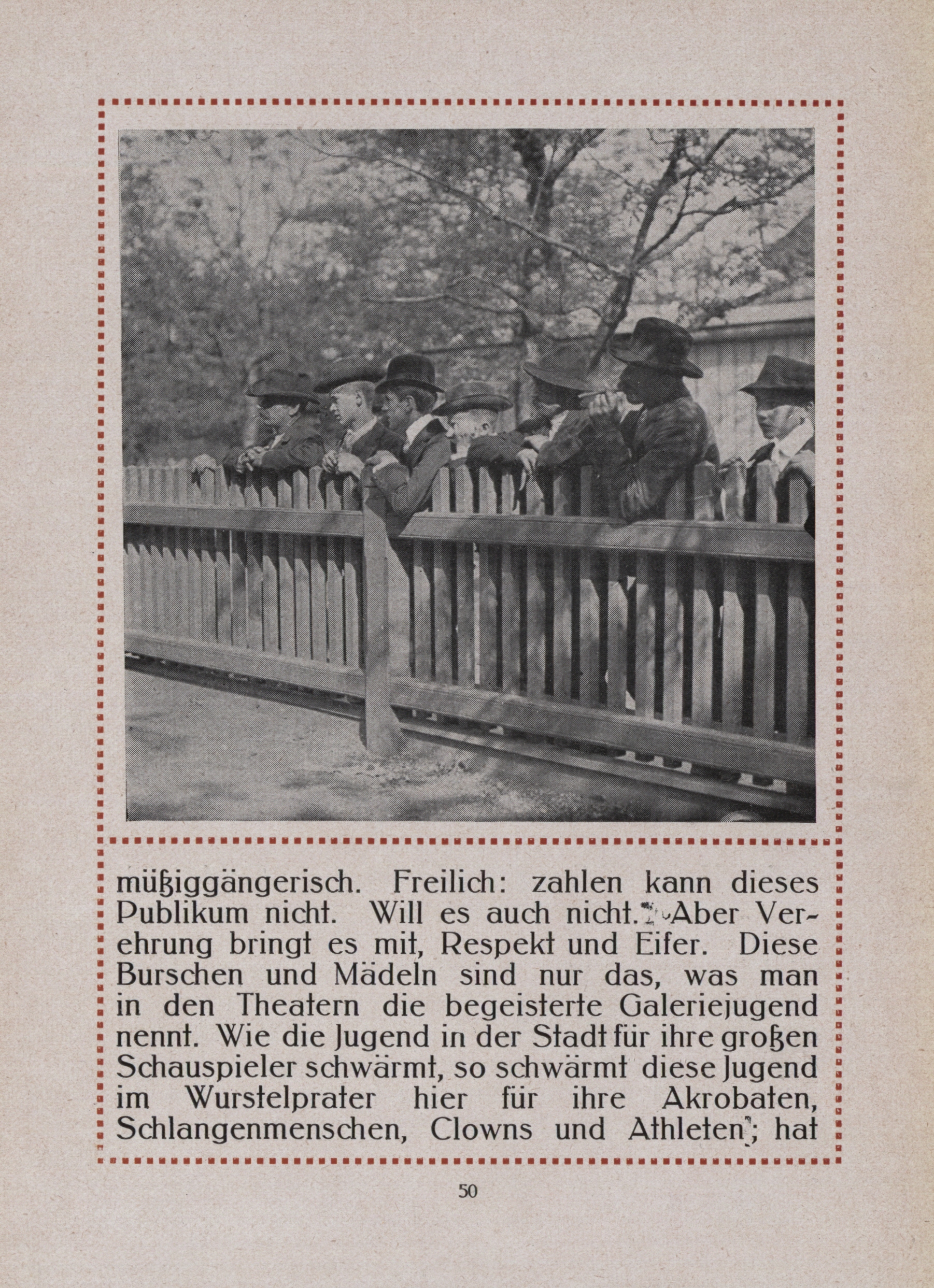 müßiggängerisch. Freilich: zahlen kann dieses Publikum nicht. Will es auch nicht. Aber Verehrung bringt es mit, Respekt und Eifer. Diese Burschen und Mädeln sind nur das, was man in den Theatern die begeisterte Galeriejugend nennt. Wie die Jugend in der Stadt für ihre großen Schauspieler schwärmt, so schwärmt diese Jugend im Wurstelprater hier für ihre Akrobaten, Schlangenmenschen, Clowns und Athleten; hat

50